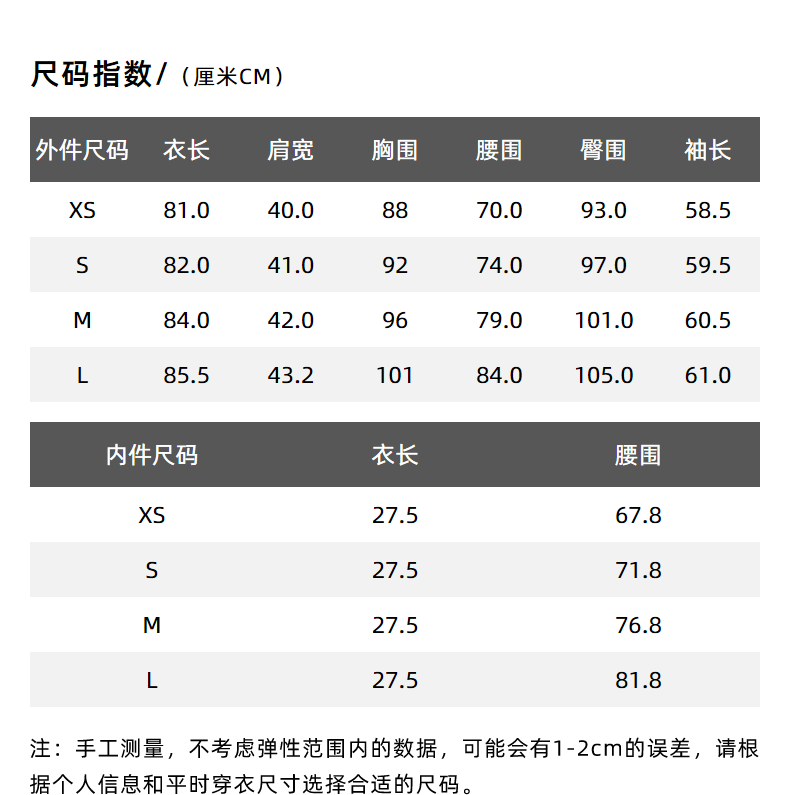 尺码指数/（厘米CM）

| 外件尺码 | 衣长 | 肩宽 | 胸围 | 腰围 | 臀围 | 袖长 |
|---|---|---|---|---|---|---|
| XS | 81.0 | 40.0 | 88 | 70.0 | 93.0 | 58.5 |
| S | 82.0 | 41.0 | 92 | 74.0 | 97.0 | 59.5 |
| M | 84.0 | 42.0 | 96 | 79.0 | 101.0 | 60.5 |
| L | 85.5 | 43.2 | 101 | 84.0 | 105.0 | 61.0 |

| 内件尺码 | 衣长 | 腰围 |
|---|---|---|
| XS | 27.5 | 67.8 |
| S | 27.5 | 71.8 |
| M | 27.5 | 76.8 |
| L | 27.5 | 81.8 |

注：手工测量，不考虑弹性范围内的数据，可能会有1-2cm的误差，请根据个人信息和平时穿衣尺寸选择合适的尺码。